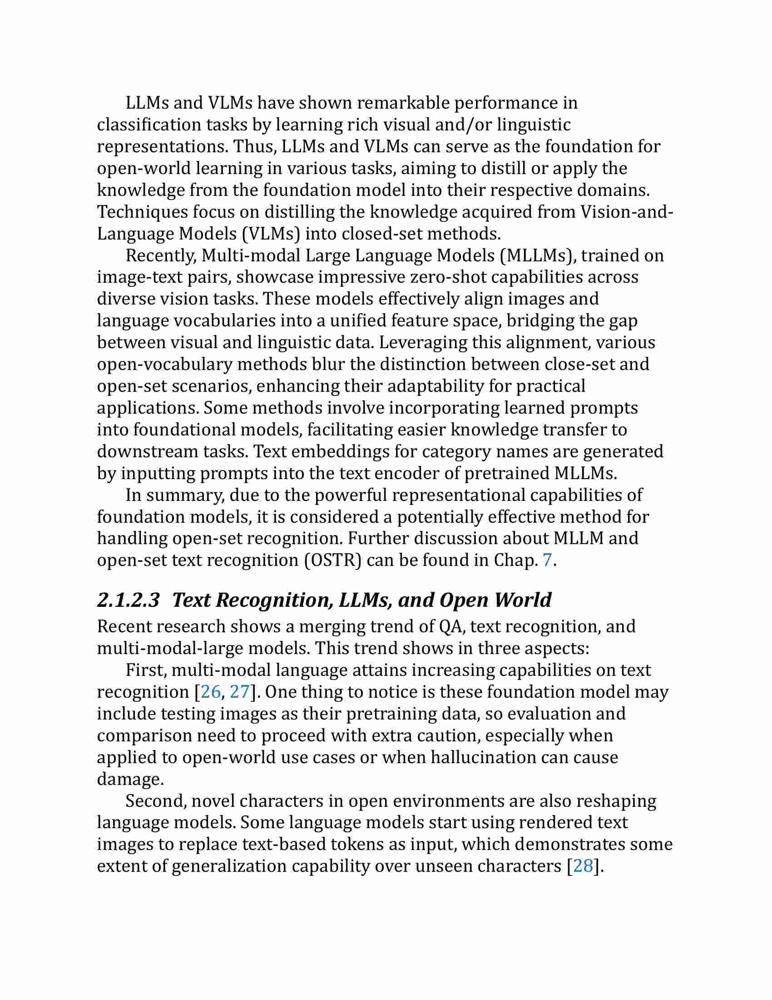 LLMs and VLMs have shown remarkable performance in classification tasks by learning rich visual and/or linguistic representations. Thus, LLMs and VLMs can serve as the foundation for open-world learning in various tasks, aiming to distill or apply the knowledge from the foundation model into their respective domains. Techniques focus on distilling the knowledge acquired from Vision-and-Language Models (VLMs) into closed-set methods.

Recently, Multi-modal Large Language Models (MLLMs), trained on image-text pairs, showcase impressive zero-shot capabilities across diverse vision tasks. These models effectively align images and language vocabularies into a unified feature space, bridging the gap between visual and linguistic data. Leveraging this alignment, various open-vocabulary methods blur the distinction between close-set and open-set scenarios, enhancing their adaptability for practical applications. Some methods involve incorporating learned prompts into foundational models, facilitating easier knowledge transfer to downstream tasks. Text embeddings for category names are generated by inputting prompts into the text encoder of pretrained MLLMs.

In summary, due to the powerful representational capabilities of foundation models, it is considered a potentially effective method for handling open-set recognition. Further discussion about MLLM and open-set text recognition (OSTR) can be found in Chap. 7.

2.1.2.3 Text Recognition, LLMs, and Open World

Recent research shows a merging trend of QA, text recognition, and multi-modal-large models. This trend shows in three aspects:

First, multi-modal language attains increasing capabilities on text recognition [26, 27]. One thing to notice is these foundation model may include testing images as their pretraining data, so evaluation and comparison need to proceed with extra caution, especially when applied to open-world use cases or when hallucination can cause damage.

Second, novel characters in open environments are also reshaping language models. Some language models start using rendered text images to replace text-based tokens as input, which demonstrates some extent of generalization capability over unseen characters [28].